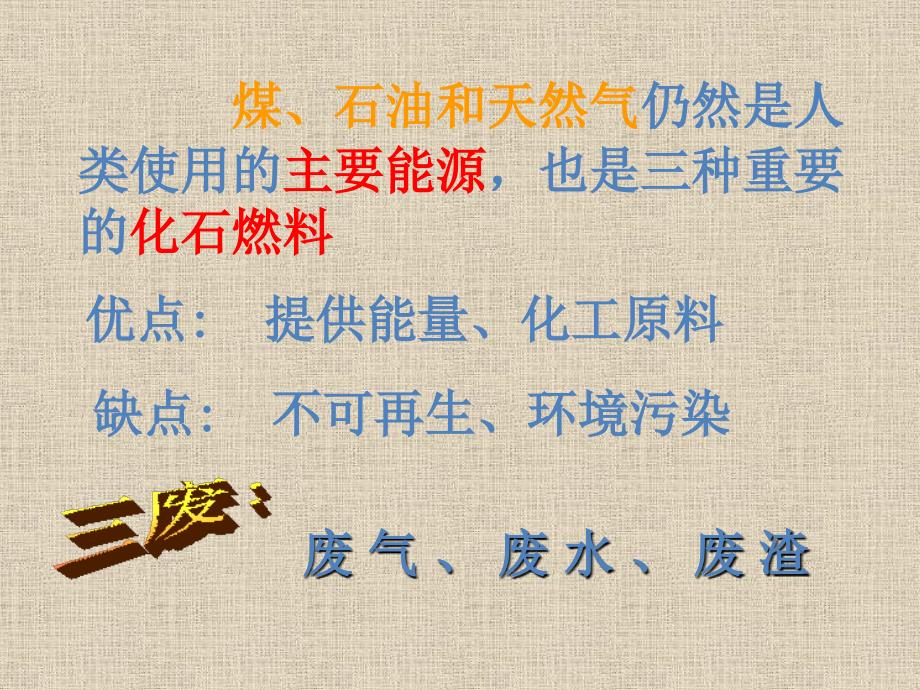 煤、石油和天然气仍然是人类使用的主要能源，也是三种重要的化石燃料

优点：　提供能量、化工原料

缺点：　不可再生、环境污染

三废：

废气、废水、废渣